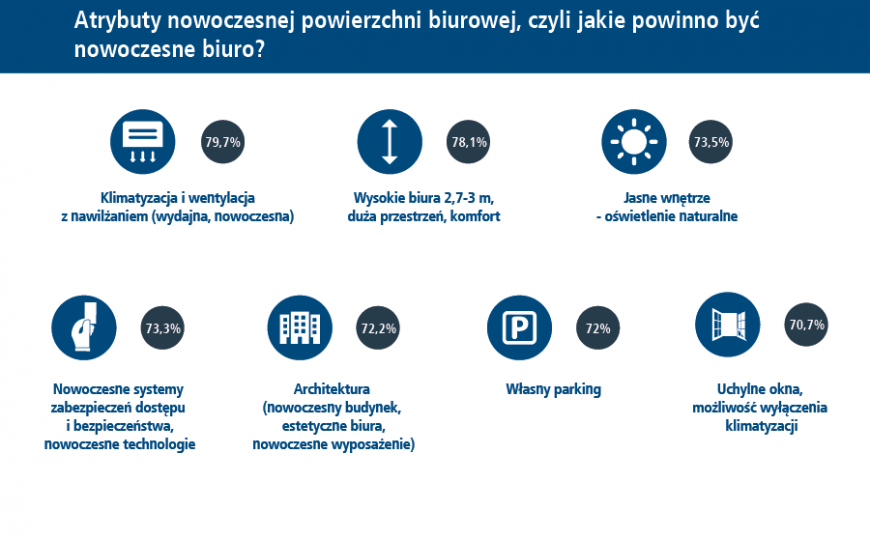 Atrybuty nowoczesnej powierzchni biurowej, czyli jakie powinno być nowoczesne biuro?

79,7%

Klimatyzacja i wentylacja z nawilżaniem (wydajna, nowoczesna)

78,1%

Wysokie biura 2,7-3 m, duża przestrzeń, komfort

73,5%

Jasne wnętrze - oświetlenie naturalne

73,3%

Nowoczesne systemy zabezpieczeń dostępu i bezpieczeństwa, nowoczesne technologie

72,2%

Architektura (nowoczesny budynek, estetyczne biura, nowoczesne wyposażenie)

P

72%

Własny parking

70,7%

Uchylne okna, możliwość wyłączenia klimatyzacji